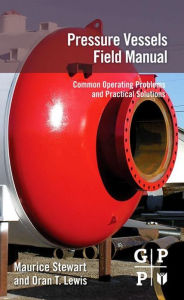 Pressure Vessels Field Manual

Common Operating Problems and Practical Solutions

Maurice Stewart and Oran T. Lewis

G P P